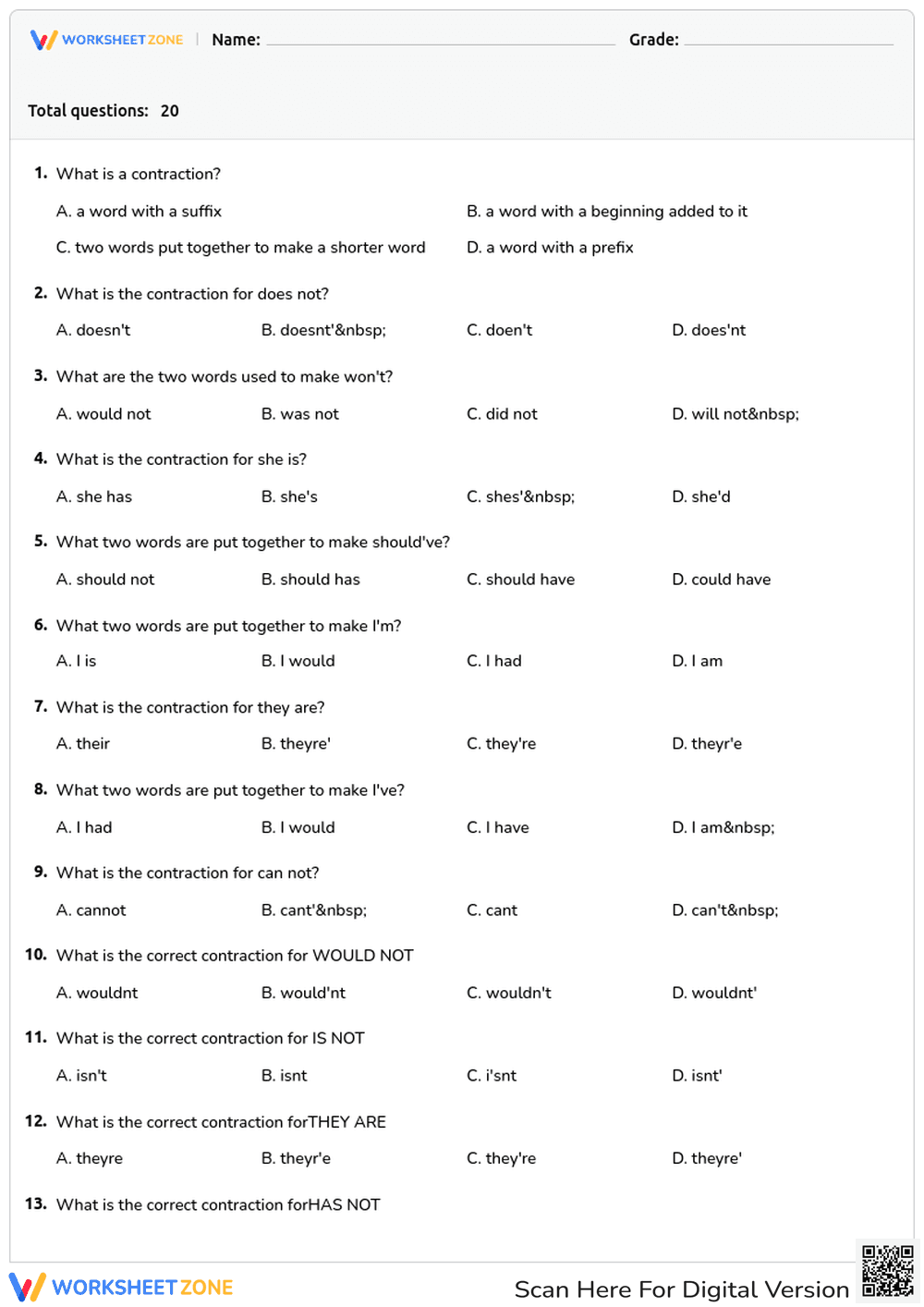 WORKSHEETZONE | Name: Grade:

Total questions: 20

1. What is a contraction?

A. a word with a suffix
B. a word with a beginning added to it
C. two words put together to make a shorter word
D. a word with a prefix

2. What is the contraction for does not?

A. doesn't
B. doesnt'&nbsp;
C. doen't
D. does'nt

3. What are the two words used to make won't?

A. would not
B. was not
C. did not
D. will not&nbsp;

4. What is the contraction for she is?

A. she has
B. she's
C. shes'&nbsp;
D. she'd

5. What two words are put together to make should've?

A. should not
B. should has
C. should have
D. could have

6. What two words are put together to make I'm?

A. I is
B. I would
C. I had
D. I am

7. What is the contraction for they are?

A. their
B. theyre'
C. they're
D. theyr'e

8. What two words are put together to make I've?

A. I had
B. I would
C. I have
D. I am&nbsp;

9. What is the contraction for can not?

A. cannot
B. cant'&nbsp;
C. cant
D. can't&nbsp;

10. What is the correct contraction for WOULD NOT

A. wouldnt
B. would'nt
C. wouldn't
D. wouldnt'

11. What is the correct contraction for IS NOT

A. isn't
B. isnt
C. i'snt
D. isnt'

12. What is the correct contraction forTHEY ARE

A. theyre
B. theyr'e
C. they're
D. theyre'

13. What is the correct contraction forHAS NOT

WORKSHEETZONE
Scan Here For Digital Version